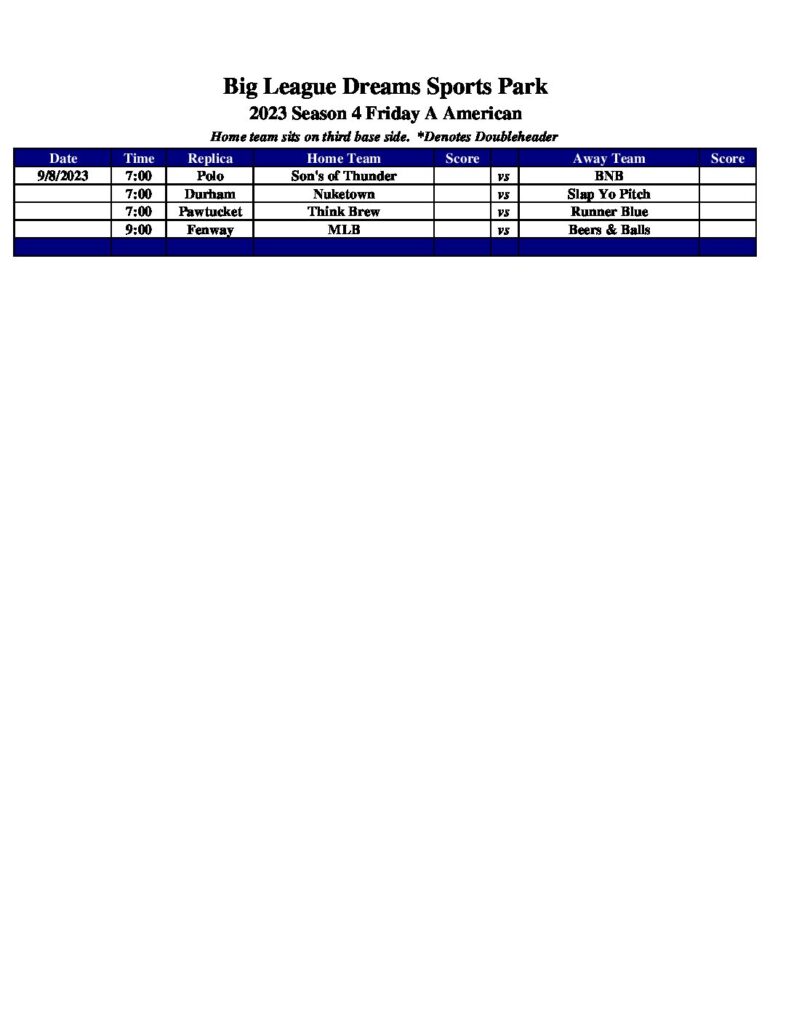 Big League Dreams Sports Park
2023 Season 4 Friday A American
Home team sits on third base side. *Denotes Doubleheader

| Date | Time | Replica | Home Team | Score | | Away Team | Score |
|---|---|---|---|---|---|---|---|
| 9/8/2023 | 7:00 | Polo | Son's of Thunder | | vs | BNB | |
| | 7:00 | Durham | Nuketown | | vs | Slap Yo Pitch | |
| | 7:00 | Pawtucket | Think Brew | | vs | Runner Blue | |
| | 9:00 | Fenway | MLB | | vs | Beers & Balls | |